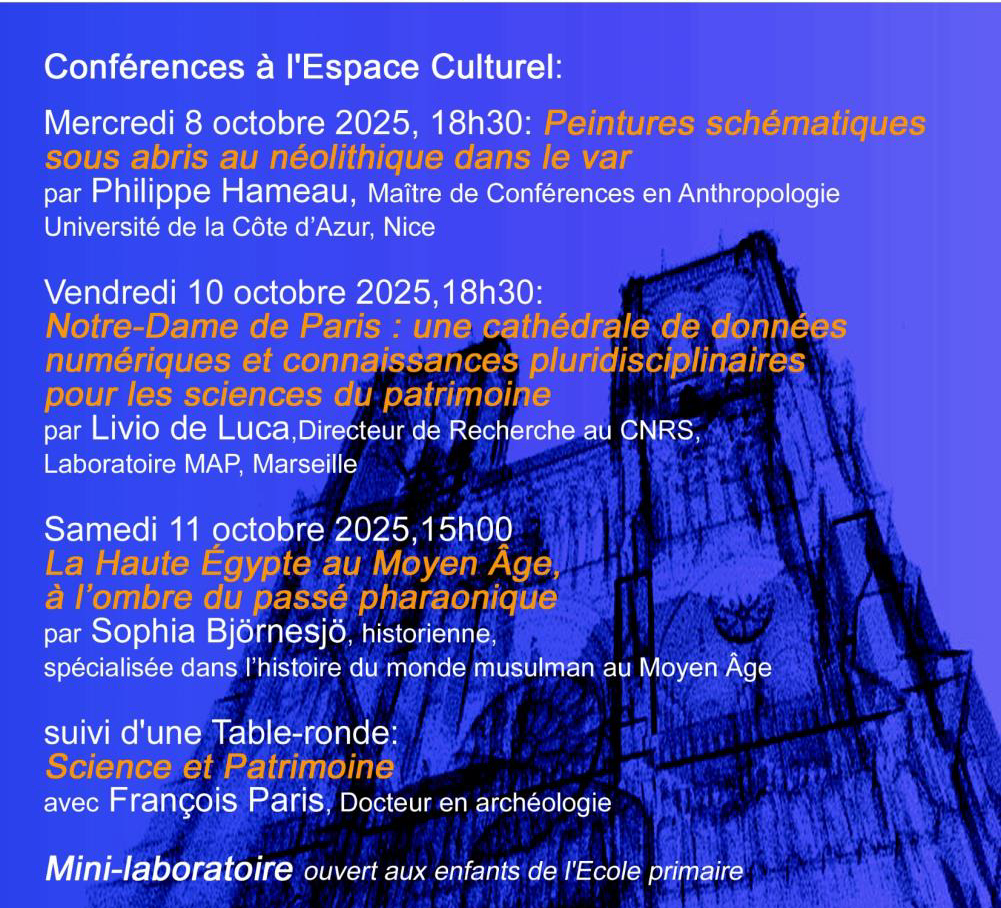 Conférences à l'Espace Culturel:

Mercredi 8 octobre 2025, 18h30: Peintures schématiques sous abris au néolithique dans le var
par Philippe Hameau, Maître de Conférences en Anthropologie Université de la Côte d'Azur, Nice

Vendredi 10 octobre 2025,18h30:
Notre-Dame de Paris : une cathédrale de données numériques et connaissances pluridisciplinaires pour les sciences du patrimoine
par Livio de Luca,Directeur de Recherche au CNRS, Laboratoire MAP, Marseille

Samedi 11 octobre 2025,15h00
La Haute Égypte au Moyen Âge, à l'ombre du passé pharaonique
par Sophia Björnesjö, historienne, spécialisée dans l'histoire du monde musulman au Moyen Âge

suivi d'une Table-ronde:
Science et Patrimoine
avec François Paris, Docteur en archéologie

Mini-laboratoire ouvert aux enfants de l'Ecole primaire